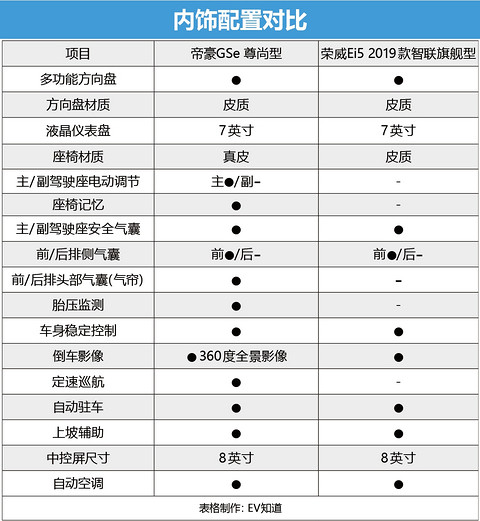 内饰配置对比

| 项目 | 帝豪GSe 尊尚型 | 荣威Ei5 2019款智联旗舰型 |
|---|---|---|
| 多功能方向盘 | ● | ● |
| 方向盘材质 | 皮质 | 皮质 |
| 液晶仪表盘 | 7英寸 | 7英寸 |
| 座椅材质 | 真皮 | 皮质 |
| 主/副驾驶座电动调节 | 主●/副- | - |
| 座椅记忆 | ● | - |
| 主/副驾驶座安全气囊 | ● | ● |
| 前/后排侧气囊 | 前●/后- | 前●/后- |
| 前/后排头部气囊(气帘) | ● | - |
| 胎压监测 | ● | - |
| 车身稳定控制 | ● | ● |
| 倒车影像 | ● 360度全景影像 | ● |
| 定速巡航 | ● | - |
| 自动驻车 | ● | ● |
| 上坡辅助 | ● | ● |
| 中控屏尺寸 | 8英寸 | 8英寸 |
| 自动空调 | ● | ● |

表格制作: EV知道